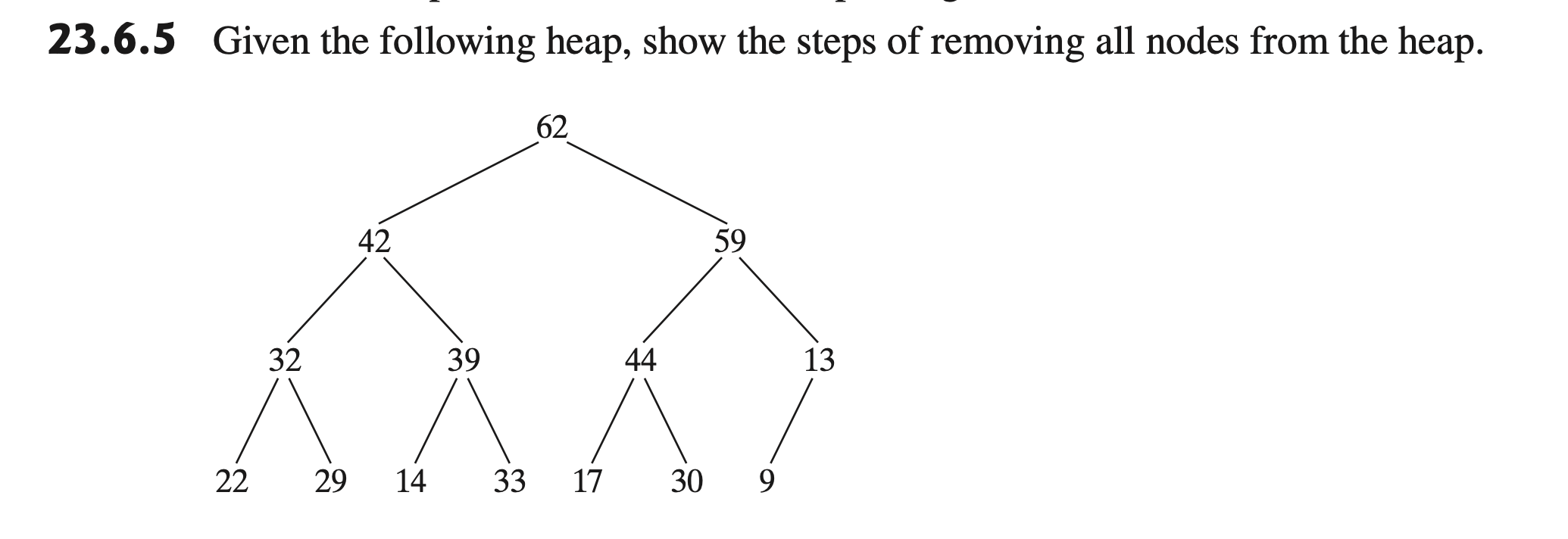 **23.6.5** Given the following heap, show the steps of removing all nodes from the heap.

62
42 59
32 39 44 13
22 29 14 33 17 30 9